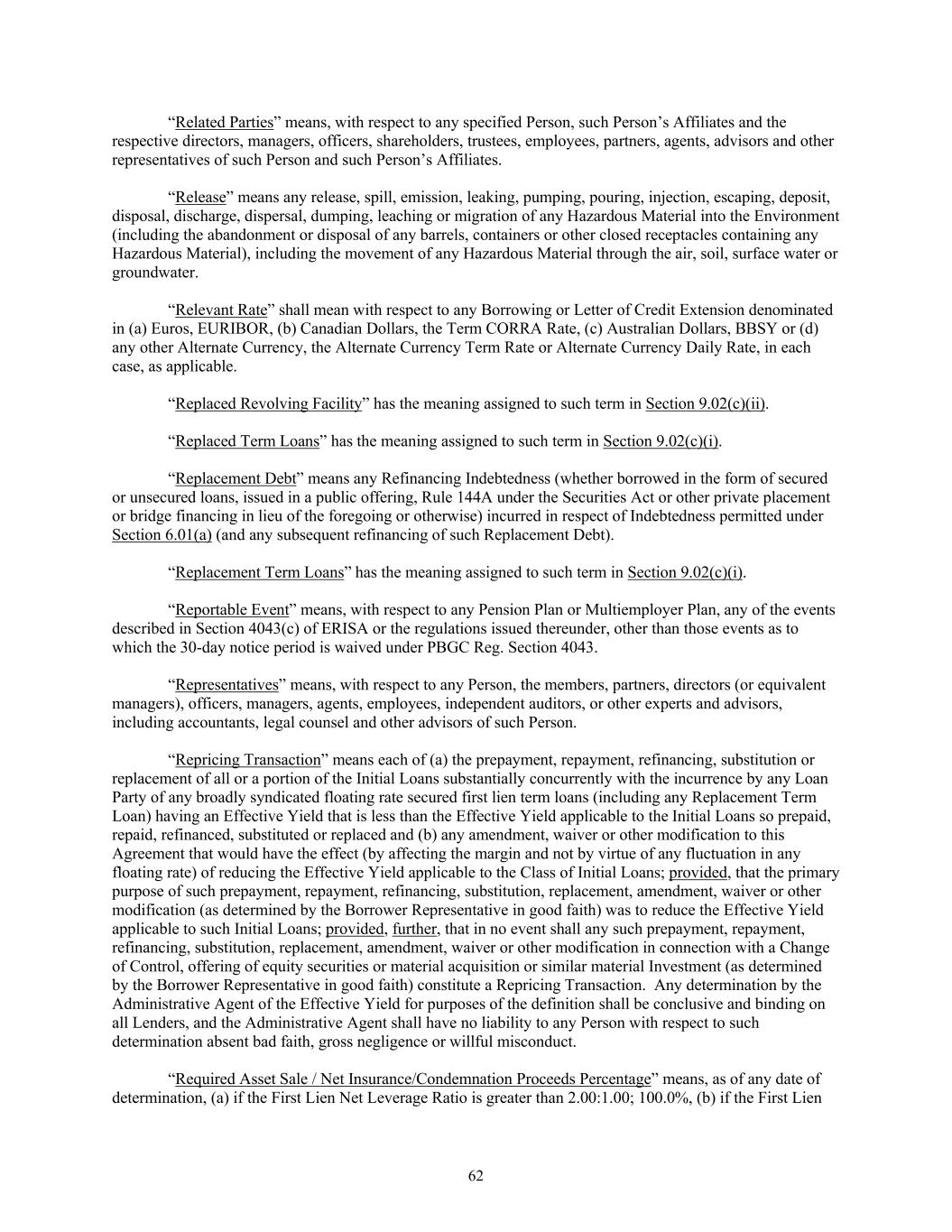 “Related Parties” means, with respect to any specified Person, such Person’s Affiliates and the respective directors, managers, officers, shareholders, trustees, employees, partners, agents, advisors and other representatives of such Person and such Person’s Affiliates.

“Release” means any release, spill, emission, leaking, pumping, pouring, injection, escaping, deposit, disposal, discharge, dispersal, dumping, leaching or migration of any Hazardous Material into the Environment (including the abandonment or disposal of any barrels, containers or other closed receptacles containing any Hazardous Material), including the movement of any Hazardous Material through the air, soil, surface water or groundwater.

“Relevant Rate” shall mean with respect to any Borrowing or Letter of Credit Extension denominated in (a) Euros, EURIBOR, (b) Canadian Dollars, the Term CORRA Rate, (c) Australian Dollars, BBSY or (d) any other Alternate Currency, the Alternate Currency Term Rate or Alternate Currency Daily Rate, in each case, as applicable.

“Replaced Revolving Facility” has the meaning assigned to such term in Section 9.02(c)(ii).

“Replaced Term Loans” has the meaning assigned to such term in Section 9.02(c)(i).

“Replacement Debt” means any Refinancing Indebtedness (whether borrowed in the form of secured or unsecured loans, issued in a public offering, Rule 144A under the Securities Act or other private placement or bridge financing in lieu of the foregoing or otherwise) incurred in respect of Indebtedness permitted under Section 6.01(a) (and any subsequent refinancing of such Replacement Debt).

“Replacement Term Loans” has the meaning assigned to such term in Section 9.02(c)(i).

“Reportable Event” means, with respect to any Pension Plan or Multiemployer Plan, any of the events described in Section 4043(c) of ERISA or the regulations issued thereunder, other than those events as to which the 30-day notice period is waived under PBGC Reg. Section 4043.

“Representatives” means, with respect to any Person, the members, partners, directors (or equivalent managers), officers, managers, agents, employees, independent auditors, or other experts and advisors, including accountants, legal counsel and other advisors of such Person.

“Repricing Transaction” means each of (a) the prepayment, repayment, refinancing, substitution or replacement of all or a portion of the Initial Loans substantially concurrently with the incurrence by any Loan Party of any broadly syndicated floating rate secured first lien term loans (including any Replacement Term Loan) having an Effective Yield that is less than the Effective Yield applicable to the Initial Loans so prepaid, repaid, refinanced, substituted or replaced and (b) any amendment, waiver or other modification to this Agreement that would have the effect (by affecting the margin and not by virtue of any fluctuation in any floating rate) of reducing the Effective Yield applicable to the Class of Initial Loans; provided, that the primary purpose of such prepayment, repayment, refinancing, substitution, replacement, amendment, waiver or other modification (as determined by the Borrower Representative in good faith) was to reduce the Effective Yield applicable to such Initial Loans; provided, further, that in no event shall any such prepayment, repayment, refinancing, substitution, replacement, amendment, waiver or other modification in connection with a Change of Control, offering of equity securities or material acquisition or similar material Investment (as determined by the Borrower Representative in good faith) constitute a Repricing Transaction. Any determination by the Administrative Agent of the Effective Yield for purposes of the definition shall be conclusive and binding on all Lenders, and the Administrative Agent shall have no liability to any Person with respect to such determination absent bad faith, gross negligence or willful misconduct.

“Required Asset Sale / Net Insurance/Condemnation Proceeds Percentage” means, as of any date of determination, (a) if the First Lien Net Leverage Ratio is greater than 2.00:1.00; 100.0%, (b) if the First Lien

62